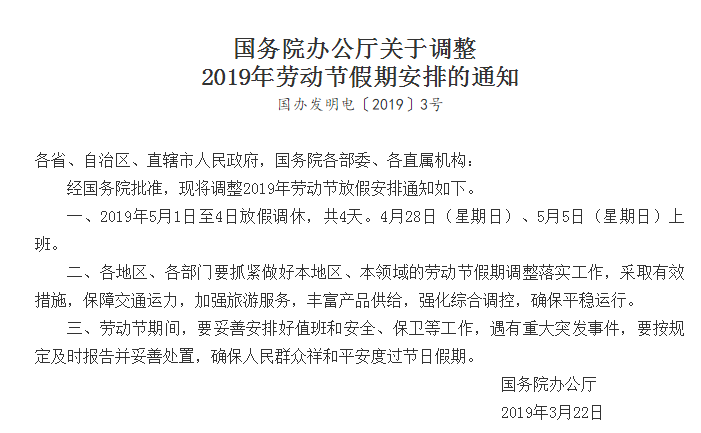 国务院办公厅关于调整
2019年劳动节假期安排的通知
国办发明电〔2019〕3号

各省、自治区、直辖市人民政府，国务院各部委、各直属机构：

经国务院批准，现将调整2019年劳动节放假安排通知如下。

一、2019年5月1日至4日放假调休，共4天。4月28日（星期日）、5月5日（星期日）上班。

二、各地区、各部门要抓紧做好本地区、本领域的劳动节假期调整落实工作，采取有效措施，保障交通运力，加强旅游服务，丰富产品供给，强化综合调控，确保平稳运行。

三、劳动节期间，要妥善安排好值班和安全、保卫等工作，遇有重大突发事件，要按规定及时报告并妥善处置，确保人民群众祥和平安度过节日假期。

国务院办公厅
2019年3月22日